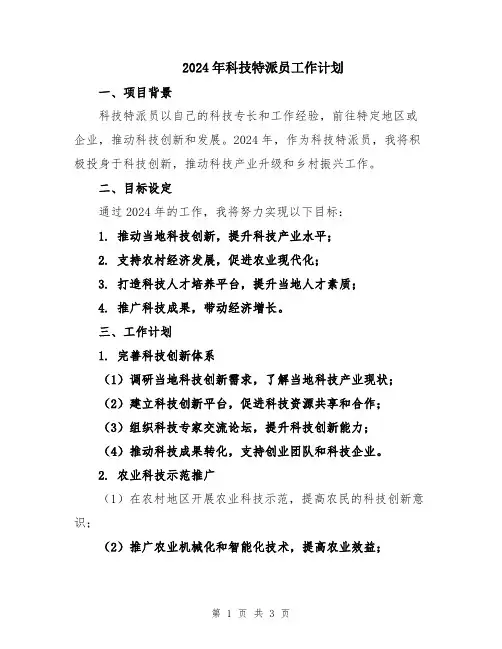 2024年科技特派员工作计划

一、项目背景

科技特派员以自己的科技专长和工作经验，前往特定地区或企业，推动科技创新和发展。2024年，作为科技特派员，我将积极投身于科技创新，推动科技产业升级和乡村振兴工作。

二、目标设定

通过2024年的工作，我将努力实现以下目标：

1. 推动当地科技创新，提升科技产业水平；

2. 支持农村经济发展，促进农业现代化；

3. 打造科技人才培养平台，提升当地人才素质；

4. 推广科技成果，带动经济增长。

三、工作计划

1. 完善科技创新体系

（1）调研当地科技创新需求，了解当地科技产业现状；

（2）建立科技创新平台，促进科技资源共享和合作；

（3）组织科技专家交流论坛，提升科技创新能力；

（4）推动科技成果转化，支持创业团队和科技企业。

2. 农业科技示范推广

（1）在农村地区开展农业科技示范，提高农民的科技创新意识；

（2）推广农业机械化和智能化技术，提高农业效益；

第 1 页 共 3 页